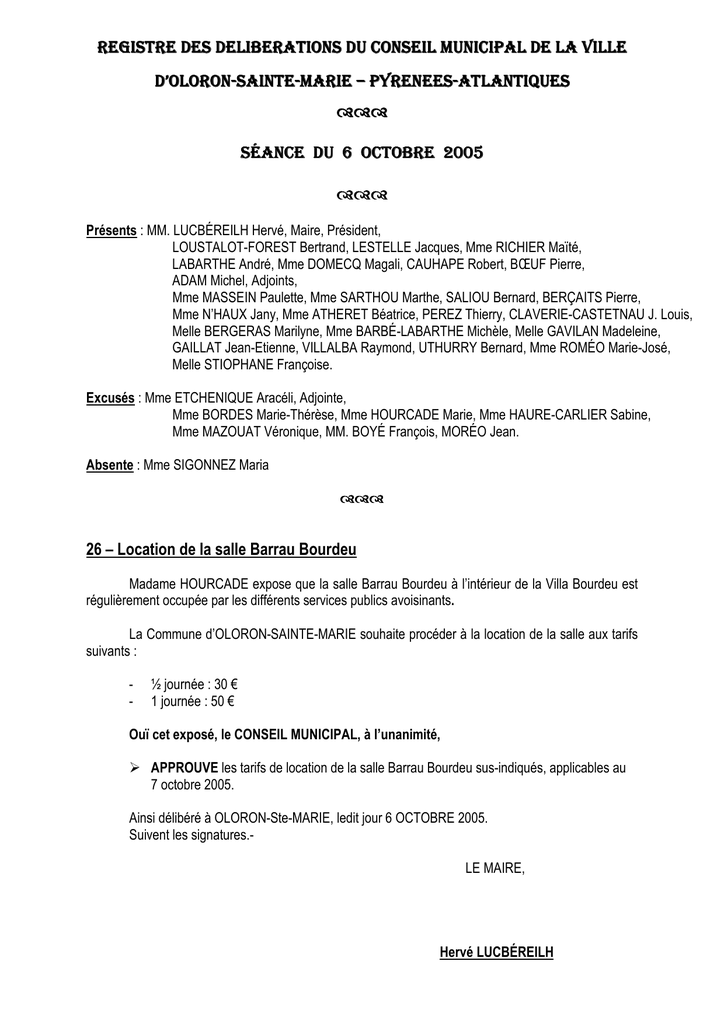 REGISTRE DES DELIBERATIONS DU CONSEIL MUNICIPAL DE LA VILLE

D'OLORON-SAINTE-MARIE – PYRENEES-ATLANTIQUES

SÉANCE DU 6 OCTOBRE 2005

Présents : MM. LUCBÉREILH Hervé, Maire, Président,
LOUSTALOT-FOREST Bertrand, LESTELLE Jacques, Mme RICHIER Maïté,
LABARTHE André, Mme DOMECQ Magali, CAUHAPE Robert, BŒUF Pierre,
ADAM Michel, Adjoints,
Mme MASSEIN Paulette, Mme SARTHOU Marthe, SALIOU Bernard, BERÇAITS Pierre,
Mme N'HAUX Jany, Mme ATHERET Béatrice, PEREZ Thierry, CLAVERIE-CASTETNAU J. Louis,
Melle BERGERAS Marilyne, Mme BARBÉ-LABARTHE Michèle, Melle GAVILAN Madeleine,
GAILLAT Jean-Etienne, VILLALBA Raymond, UTHURRY Bernard, Mme ROMÉO Marie-José,
Melle STIOPHANE Françoise.

Excusés : Mme ETCHENIQUE Aracéli, Adjointe,
Mme BORDES Marie-Thérèse, Mme HOURCADE Marie, Mme HAURE-CARLIER Sabine,
Mme MAZOUAT Véronique, MM. BOYÉ François, MORÉO Jean.

Absente : Mme SIGONNEZ Maria

26 – Location de la salle Barrau Bourdeu

Madame HOURCADE expose que la salle Barrau Bourdeu à l'intérieur de la Villa Bourdeu est régulièrement occupée par les différents services publics avoisinants.

La Commune d'OLORON-SAINTE-MARIE souhaite procéder à la location de la salle aux tarifs suivants :

- ½ journée : 30 €
- 1 journée : 50 €

Ouï cet exposé, le CONSEIL MUNICIPAL, à l'unanimité,

➢ APPROUVE les tarifs de location de la salle Barrau Bourdeu sus-indiqués, applicables au 7 octobre 2005.

Ainsi délibéré à OLORON-Ste-MARIE, ledit jour 6 OCTOBRE 2005.
Suivent les signatures.-

LE MAIRE,

Hervé LUCBÉREILH